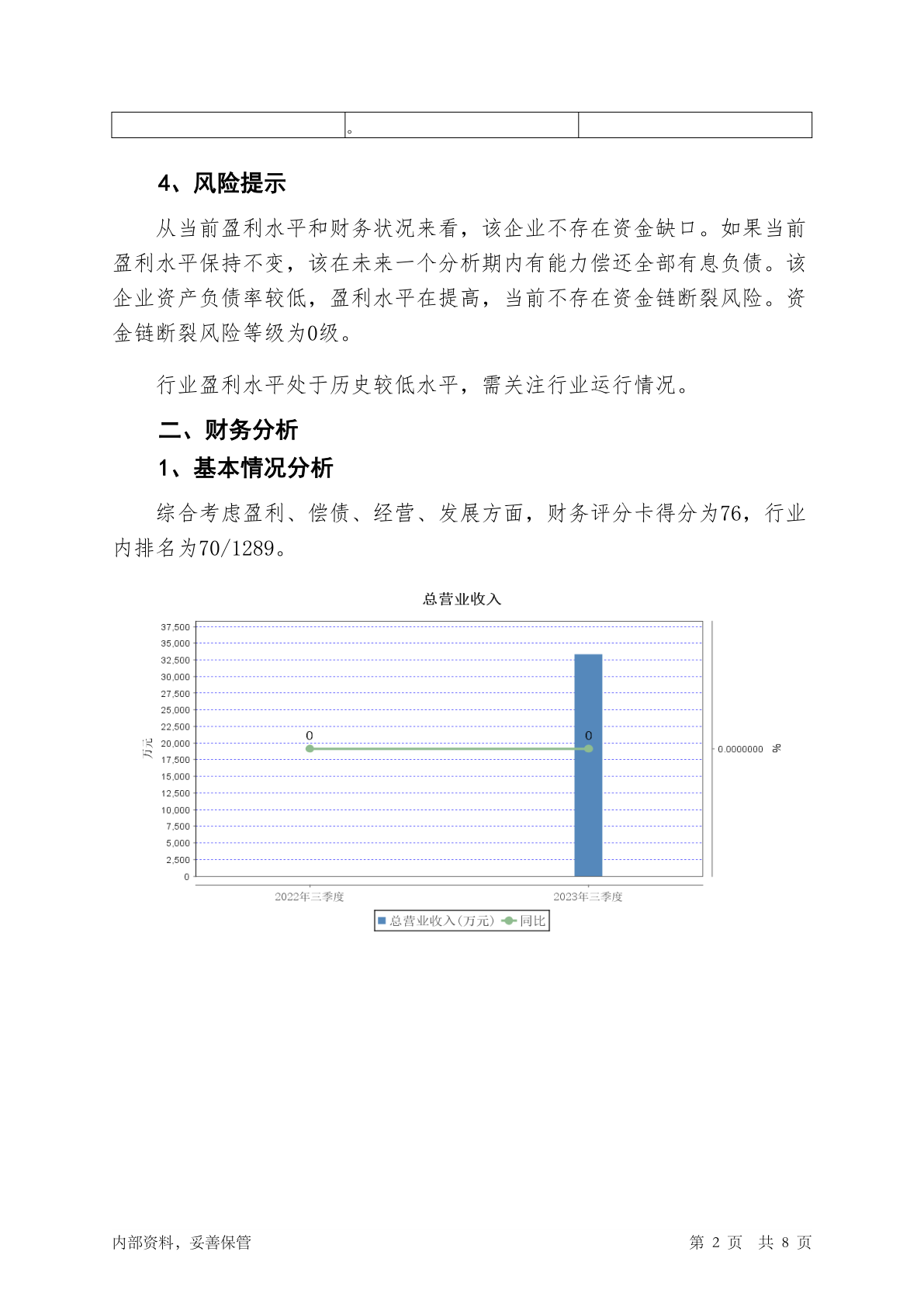 | | 。 | |
|---|---|---|

4、风险提示

从当前盈利水平和财务状况来看，该企业不存在资金缺口。如果当前盈利水平保持不变，该在未来一个分析期内有能力偿还全部有息负债。该企业资产负债率较低，盈利水平在提高，当前不存在资金链断裂风险。资金链断裂风险等级为0级。

行业盈利水平处于历史较低水平，需关注行业运行情况。

二、财务分析

1、基本情况分析

综合考虑盈利、偿债、经营、发展方面，财务评分卡得分为76，行业内排名为70/1289。

总营业收入

37,500
35,000
32,500
30,000
27,500
25,000
22,500
20,000
17,500
15,000
12,500
10,000
7,500
5,000
2,500
0

万元

0
0

0.0000000 %

2022年三季度
2023年三季度

总营业收入(万元) 同比

内部资料，妥善保管

第 2 页 共 8 页